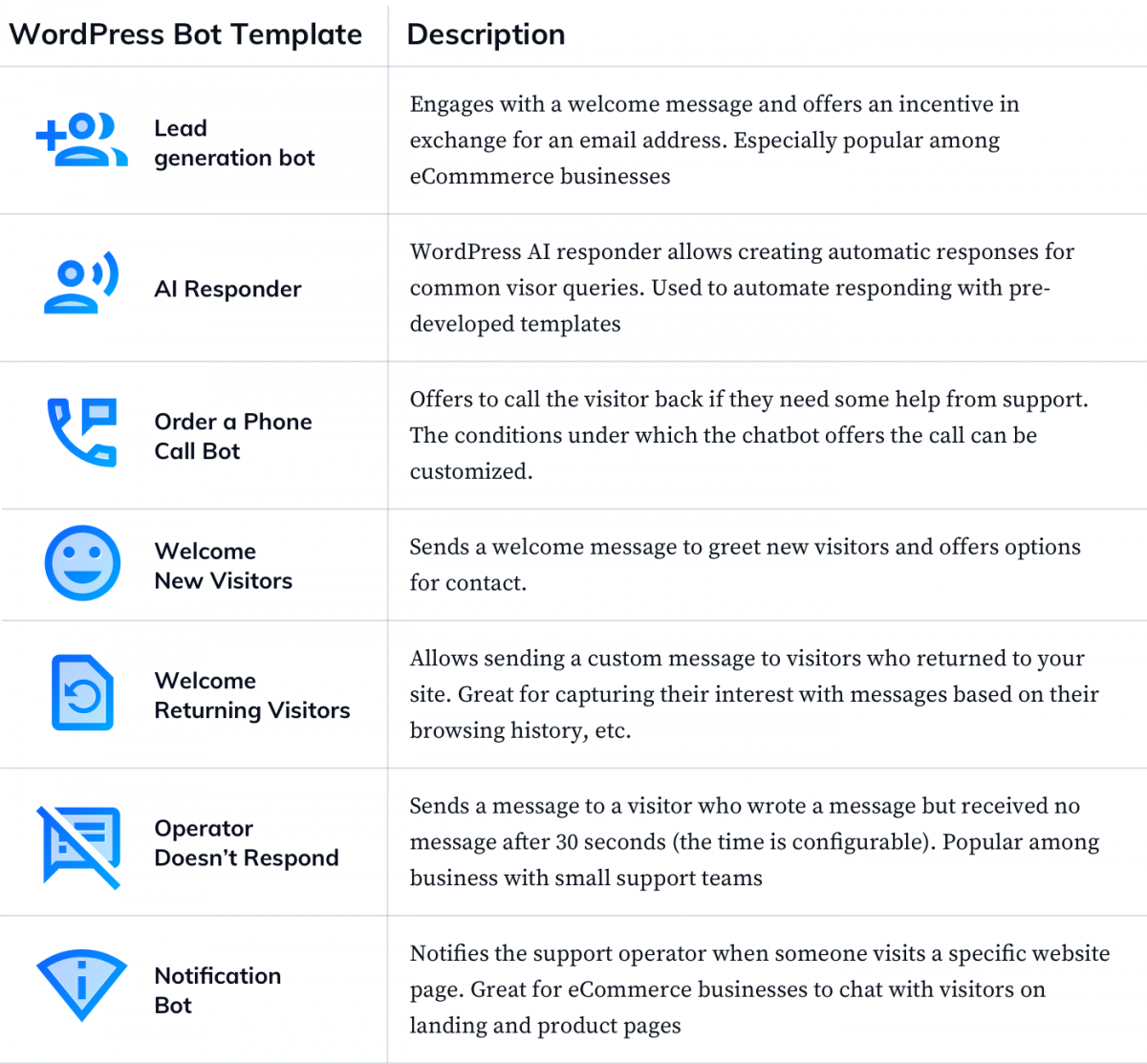 | WordPress Bot Template | Description |
|---|---|
| Lead generation bot | Engages with a welcome message and offers an incentive in exchange for an email address. Especially popular among eCommmerce businesses |
| AI Responder | WordPress AI responder allows creating automatic responses for common visor queries. Used to automate responding with pre-developed templates |
| Order a Phone Call Bot | Offers to call the visitor back if they need some help from support. The conditions under which the chatbot offers the call can be customized. |
| Welcome New Visitors | Sends a welcome message to greet new visitors and offers options for contact. |
| Welcome Returning Visitors | Allows sending a custom message to visitors who returned to your site. Great for capturing their interest with messages based on their browsing history, etc. |
| Operator Doesn't Respond | Sends a message to a visitor who wrote a message but received no message after 30 seconds (the time is configurable). Popular among business with small support teams |
| Notification Bot | Notifies the support operator when someone visits a specific website page. Great for eCommerce businesses to chat with visitors on landing and product pages |